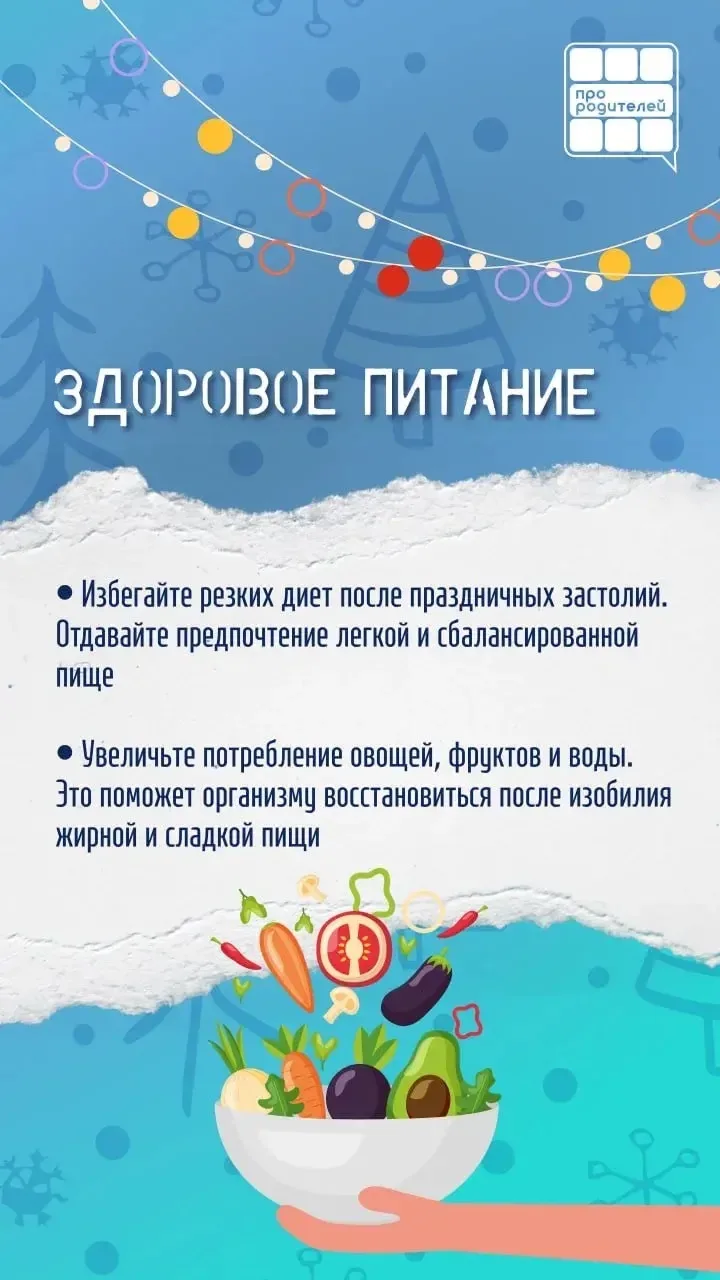 про родителей

ЗДОРОВОЕ ПИТАНИЕ

• Избегайте резких диет после праздничных застолий. Отдавайте предпочтение легкой и сбалансированной пище

• Увеличьте потребление овощей, фруктов и воды. Это поможет организму восстановиться после изобилия жирной и сладкой пищи